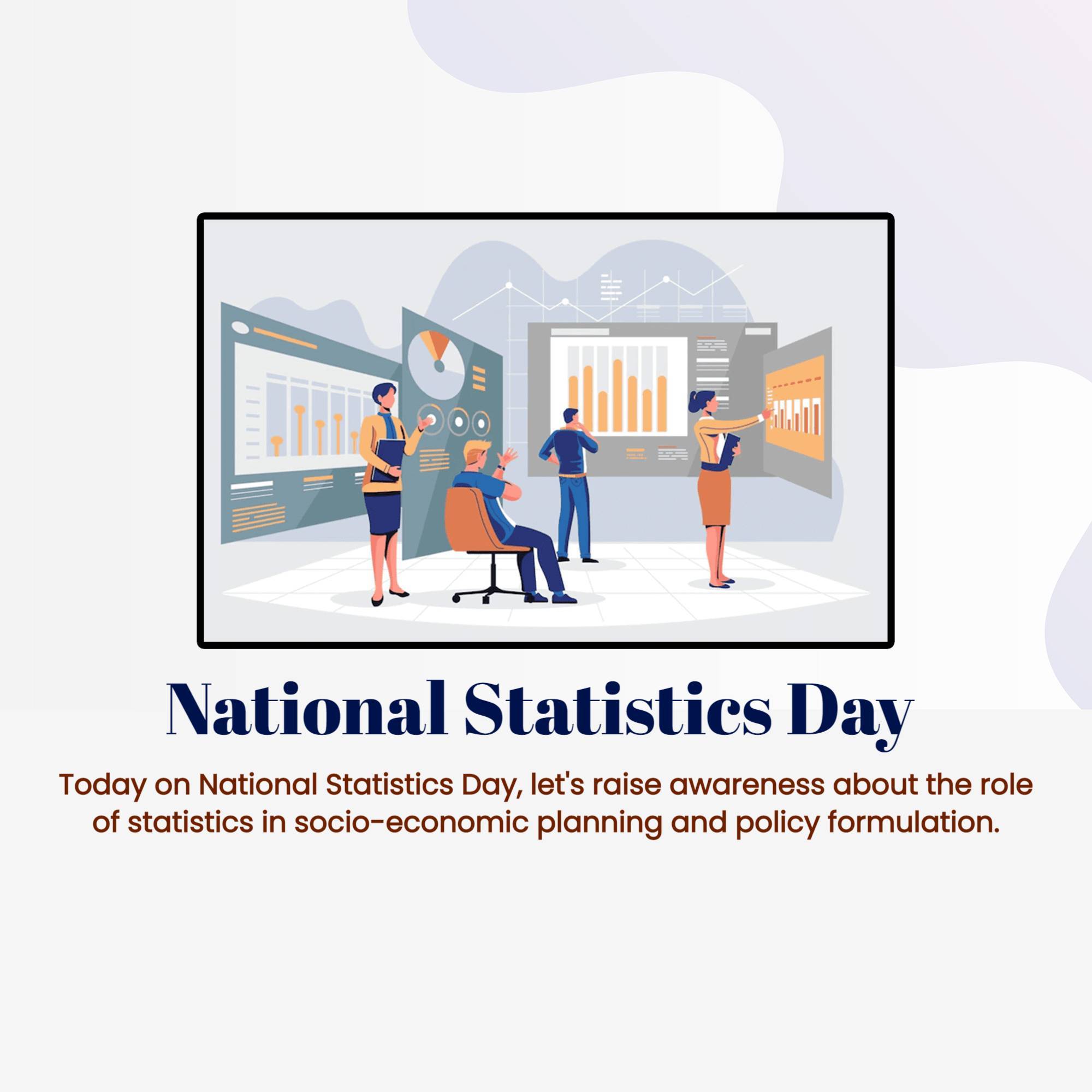 National Statistics Day

Today on National Statistics Day, let's raise awareness about the role of statistics in socio-economic planning and policy formulation.